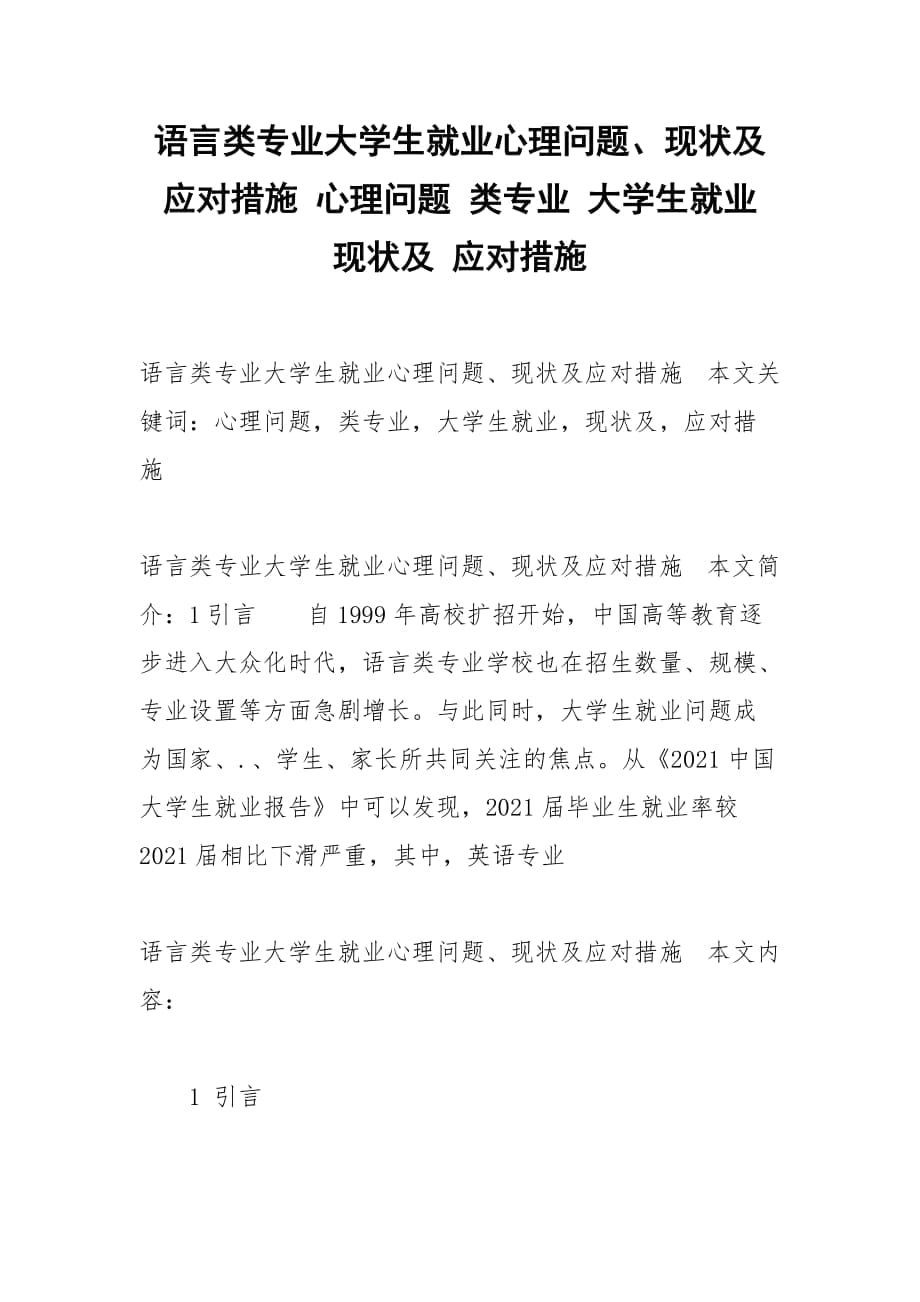 语言类专业大学生就业心理问题、现状及应对措施 心理问题 类专业 大学生就业 现状及 应对措施

语言类专业大学生就业心理问题、现状及应对措施 本文关键词：心理问题，类专业，大学生就业，现状及，应对措施

语言类专业大学生就业心理问题、现状及应对措施 本文简介：1 引言 自 1999 年高校扩招开始，中国高等教育逐步进入大众化时代，语言类专业学校也在招生数量、规模、专业设置等方面急剧增长。与此同时，大学生就业问题成为国家、.、学生、家长所共同关注的焦点。从《2021 中国大学生就业报告》中可以发现，2021 届毕业生就业率较 2021 届相比下滑严重，其中，英语专业

语言类专业大学生就业心理问题、现状及应对措施 本文内容：

1 引言